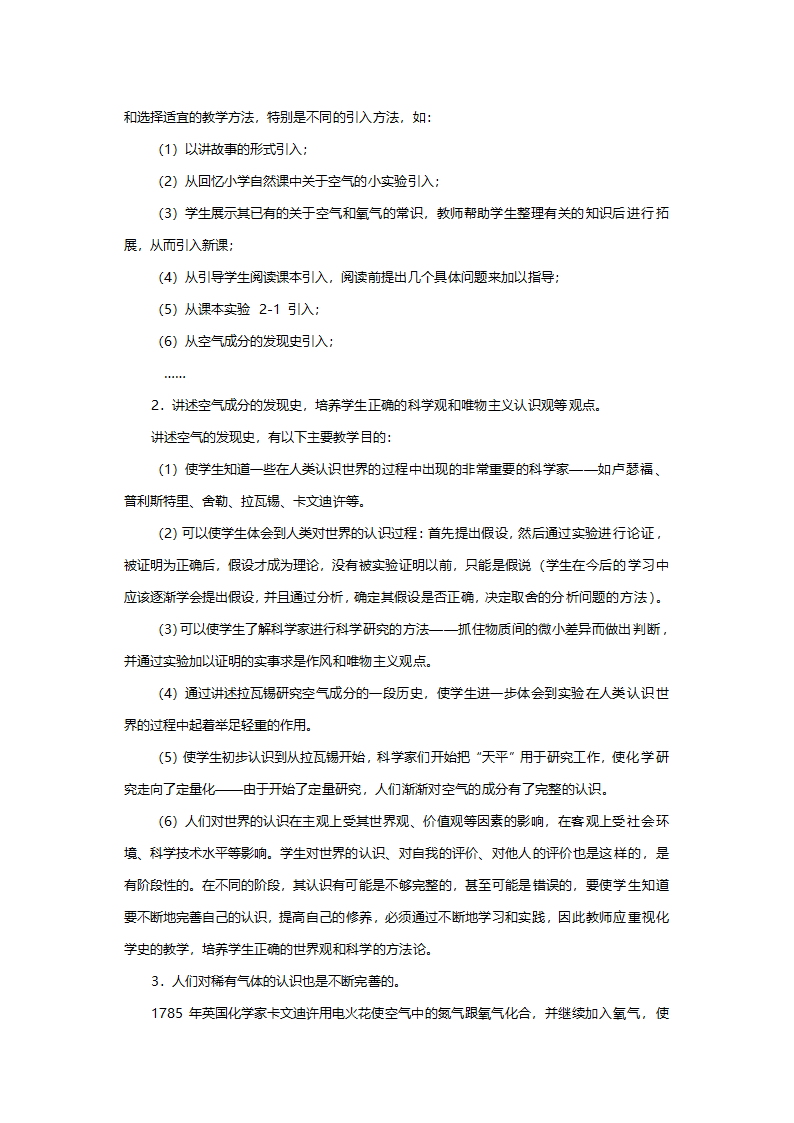 和选择适宜的教学方法，特别是不同的引入方法，如：

（1）以讲故事的形式引入；

（2）从回忆小学自然课中关于空气的小实验引入；

（3）学生展示其已有的关于空气和氧气的常识，教师帮助学生整理有关的知识后进行拓展，从而引入新课；

（4）从引导学生阅读课本引入，阅读前提出几个具体问题来加以指导；

（5）从课本实验 2-1 引入；

（6）从空气成分的发现史引入；

……

2．讲述空气成分的发现史，培养学生正确的科学观和唯物主义认识观等观点。

讲述空气的发现史，有以下主要教学目的：

（1）使学生知道一些在人类认识世界的过程中出现的非常重要的科学家——如卢瑟福、普利斯特里、舍勒、拉瓦锡、卡文迪许等。

（2）可以使学生体会到人类对世界的认识过程：首先提出假设，然后通过实验进行论证，被证明为正确后，假设才成为理论，没有被实验证明以前，只能是假说（学生在今后的学习中应该逐渐学会提出假设，并且通过分析，确定其假设是否正确，决定取舍的分析问题的方法）。

（3）可以使学生了解科学家进行科学研究的方法——抓住物质间的微小差异而做出判断，并通过实验加以证明的实事求是作风和唯物主义观点。

（4）通过讲述拉瓦锡研究空气成分的一段历史，使学生进一步体会到实验在人类认识世界的过程中起着举足轻重的作用。

（5）使学生初步认识到从拉瓦锡开始，科学家们开始把“天平”用于研究工作，使化学研究走向了定量化——由于开始了定量研究，人们渐渐对空气的成分有了完整的认识。

（6）人们对世界的认识在主观上受其世界观、价值观等因素的影响，在客观上受社会环境、科学技术水平等影响。学生对世界的认识、对自我的评价、对他人的评价也是这样的，是有阶段性的。在不同的阶段，其认识有可能是不够完整的，甚至可能是错误的，要使学生知道要不断地完善自己的认识，提高自己的修养，必须通过不断地学习和实践，因此教师应重视化学史的教学，培养学生正确的世界观和科学的方法论。

3．人们对稀有气体的认识也是不断完善的。

1785 年英国化学家卡文迪许用电火花使空气中的氮气跟氧气化合，并继续加入氧气，使